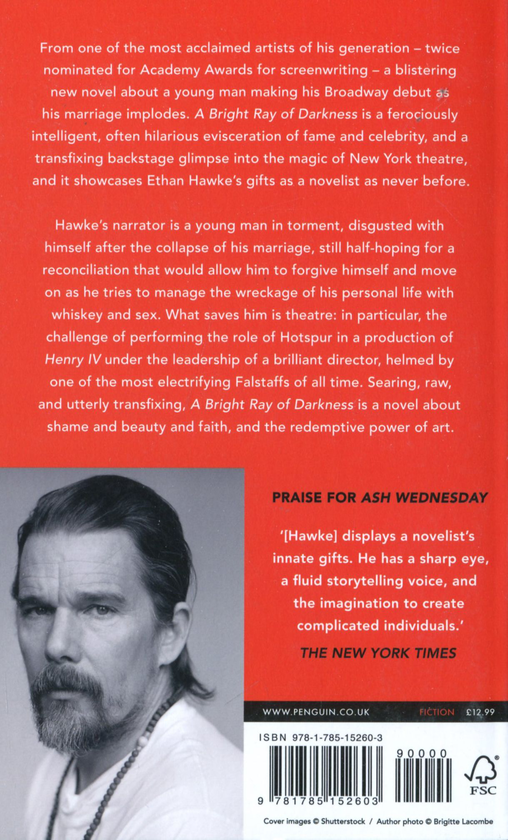 From one of the most acclaimed artists of his generation – twice nominated for Academy Awards for screenwriting – a blistering new novel about a young man making his Broadway debut as his marriage implodes. A Bright Ray of Darkness is a ferociously intelligent, often hilarious evisceration of fame and celebrity, and a transfixing backstage glimpse into the magic of New York theatre, and it showcases Ethan Hawke's gifts as a novelist as never before.

Hawke's narrator is a young man in torment, disgusted with himself after the collapse of his marriage, still half-hoping for a reconciliation that would allow him to forgive himself and move on as he tries to manage the wreckage of his personal life with whiskey and sex. What saves him is theatre: in particular, the challenge of performing the role of Hotspur in a production of Henry IV under the leadership of a brilliant director, helmed by one of the most electrifying Falstaffs of all time. Searing, raw, and utterly transfixing, A Bright Ray of Darkness is a novel about shame and beauty and faith, and the redemptive power of art.

PRAISE FOR ASH WEDNESDAY

'[Hawke] displays a novelist's innate gifts. He has a sharp eye, a fluid storytelling voice, and the imagination to create complicated individuals.'

THE NEW YORK TIMES

WWW.PENGUIN.CO.UK FICTION £12.99

ISBN 978-1-785-15260-3

90000

9 781785 152603

FSC

Cover images © Shutterstock / Author photo © Brigitte Lacombe